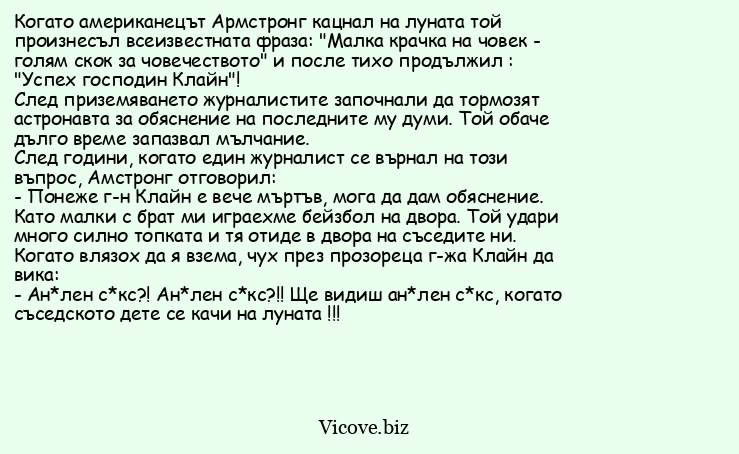 Когато американецът Армстронг кацнал на луната той произнесъл всеизвестната фраза: "Малка крачка на човек - голям скок за човечеството" и после тихо продължил : "Успех господин Клайн"!
След приземяването журналистите започнали да тормозят астронавта за обяснение на последните му думи. Той обаче дълго време запазвал мълчание.
След години, когато един журналист се върнал на този въпрос, Амстронг отговорил:
- Понеже г-н Клайн е вече мъртъв, мога да дам обяснение. Като малки с брат ми играехме бейзбол на двора. Той удари много силно топката и тя отиде в двора на съседите ни. Когато влязох да я взема, чух през прозореца г-жа Клайн да вика:
- Ан*лен с*кс?! Ан*лен с*кс?!! Ще видиш ан*лен с*кс, когато съседското дете се качи на луната !!!

Vicove.biz